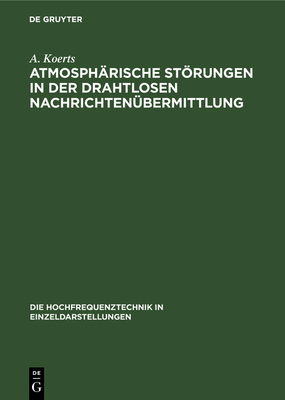 DE GRUYTER

A. Koerts

ATMOSPHÄRISCHE STÖRUNGEN IN DER DRAHTLOSEN NACHRICHTENÜBERMITTLUNG

DIE HOCHFREQUENZTECHNIK IN EINZELDARSTELLUNGEN

DE
G